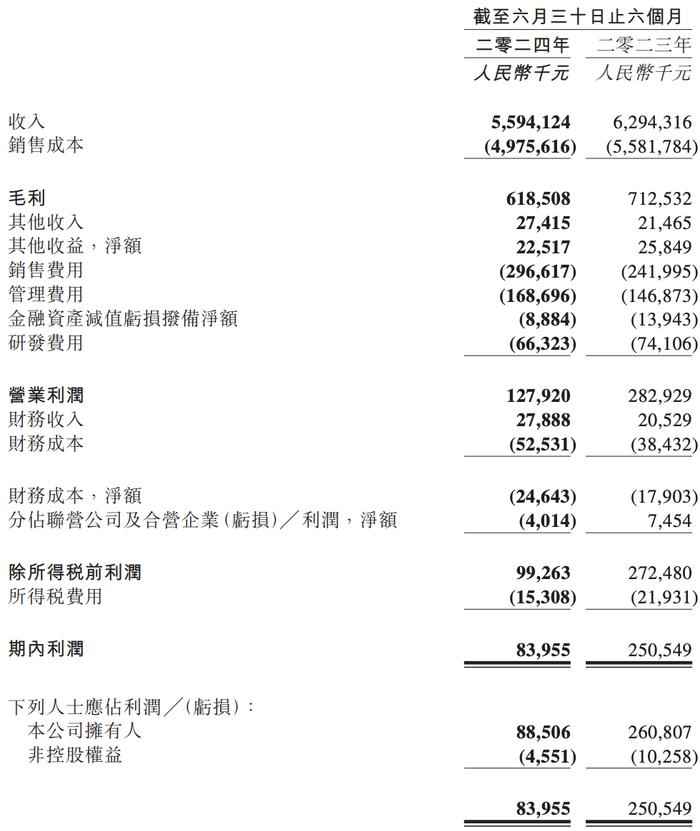 | | 截至六月三十日止六個月 | |
|---|---|---|
| | 二零二四年 | 二零二三年 |
| | 人民幣千元 | 人民幣千元 |
| 收入 | 5,594,124 | 6,294,316 |
| 銷售成本 | (4,975,616) | (5,581,784) |
| 毛利 | 618,508 | 712,532 |
| 其他收入 | 27,415 | 21,465 |
| 其他收益，淨額 | 22,517 | 25,849 |
| 銷售費用 | (296,617) | (241,995) |
| 管理費用 | (168,696) | (146,873) |
| 金融資產減值虧損撥備淨額 | (8,884) | (13,943) |
| 研發費用 | (66,323) | (74,106) |
| 營業利潤 | 127,920 | 282,929 |
| 財務收入 | 27,888 | 20,529 |
| 財務成本 | (52,531) | (38,432) |
| 財務成本，淨額 | (24,643) | (17,903) |
| 分佔聯營公司及合營企業(虧損)／利潤，淨額 | (4,014) | 7,454 |
| 除所得稅前利潤 | 99,263 | 272,480 |
| 所得稅費用 | (15,308) | (21,931) |
| 期內利潤 | 83,955 | 250,549 |
| 下列人士應佔利潤／(虧損)： | | |
| 本公司擁有人 | 88,506 | 260,807 |
| 非控股權益 | (4,551) | (10,258) |
| | 83,955 | 250,549 |